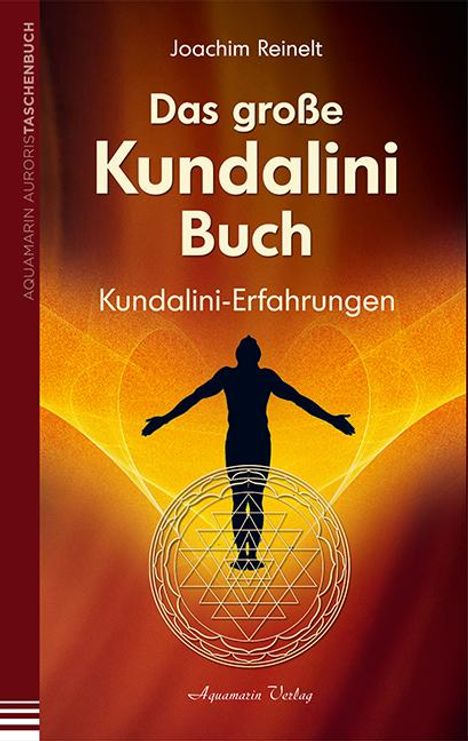 AQUAMARIN AURORISTASCHENBUCH

Joachim Reinelt

Das große Kundalini Buch

Kundalini-Erfahrungen

Aquamarin Verlag